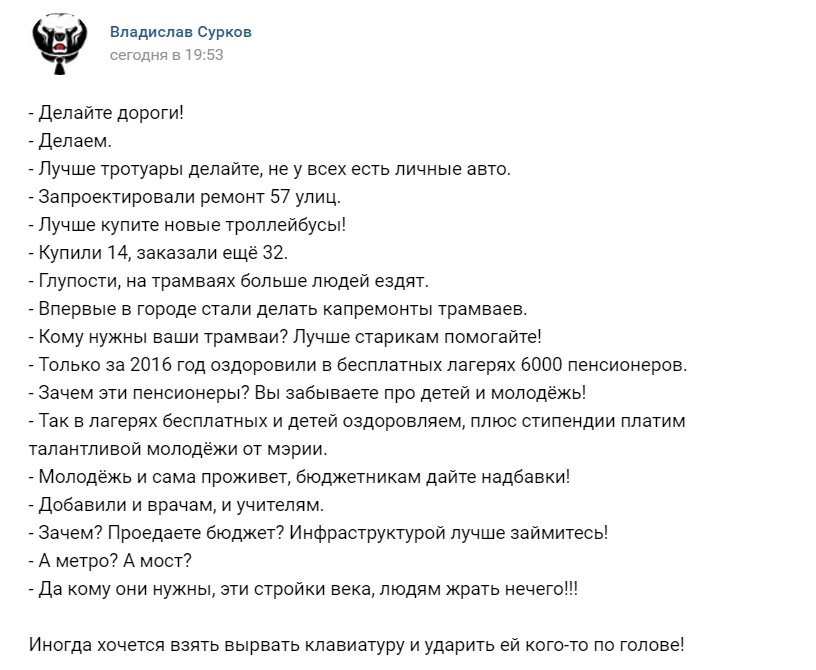 Владислав Сурков
сегодня в 19:53

- Делайте дороги!
- Делаем.
- Лучше тротуары делайте, не у всех есть личные авто.
- Запроектировали ремонт 57 улиц.
- Лучше купите новые троллейбусы!
- Купили 14, заказали ещё 32.
- Глупости, на трамваях больше людей ездят.
- Впервые в городе стали делать капремонты трамваев.
- Кому нужны ваши трамваи? Лучше старикам помогайте!
- Только за 2016 год оздоровили в бесплатных лагерях 6000 пенсионеров.
- Зачем эти пенсионеры? Вы забываете про детей и молодёжь!
- Так в лагерях бесплатных и детей оздоровляем, плюс стипендии платим талантливой молодёжи от мэрии.
- Молодёжь и сама проживет, бюджетникам дайте надбавки!
- Добавили и врачам, и учителям.
- Зачем? Проедаете бюджет? Инфраструктурой лучше займитесь!
- А метро? А мост?
- Да кому они нужны, эти стройки века, людям жрать нечего!!!

Иногда хочется взять вырвать клавиатуру и ударить ей кого-то по голове!